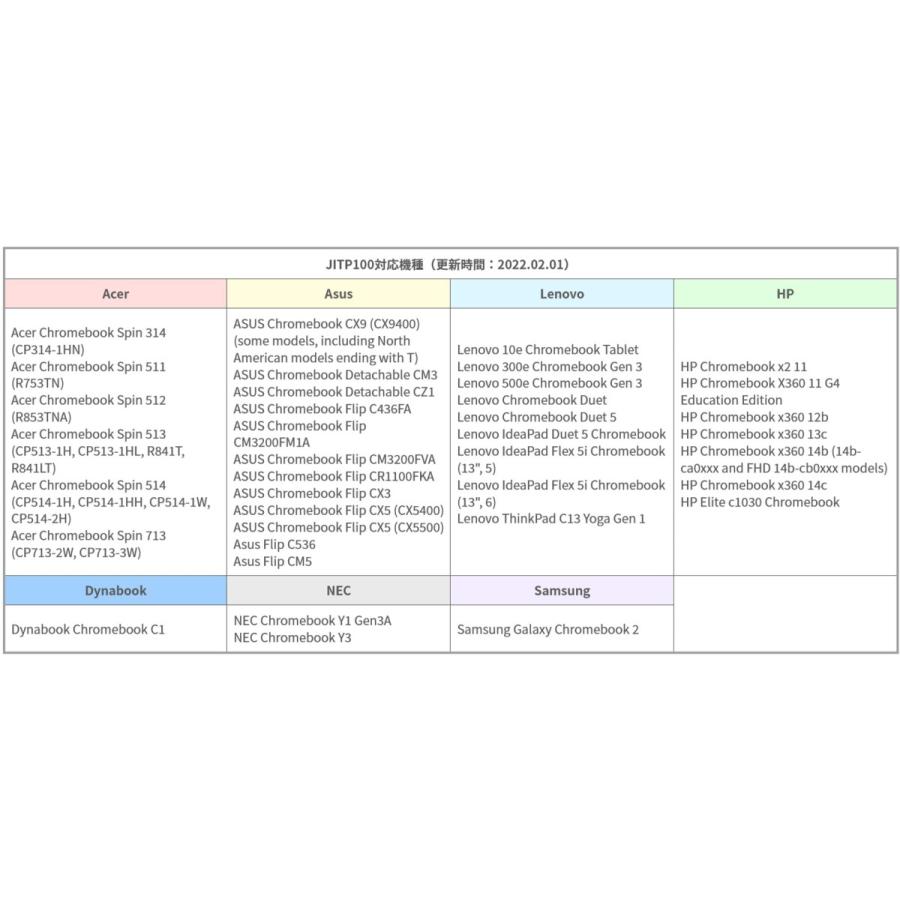 JITP100対応機種（更新時間：2022.02.01）

| Acer | Asus | Lenovo | HP |
|---|---|---|---|
| Acer Chromebook Spin 314 (CP314-1HN) Acer Chromebook Spin 511 (R753TN) Acer Chromebook Spin 512 (R853TNA) Acer Chromebook Spin 513 (CP513-1H, CP513-1HL, R841T, R841LT) Acer Chromebook Spin 514 (CP514-1H, CP514-1HH, CP514-1W, CP514-2H) Acer Chromebook Spin 713 (CP713-2W, CP713-3W) | ASUS Chromebook CX9 (CX9400) (some models, including North American models ending with T) ASUS Chromebook Detachable CM3 ASUS Chromebook Detachable CZ1 ASUS Chromebook Flip C436FA ASUS Chromebook Flip CM3200FM1A ASUS Chromebook Flip CM3200FVA ASUS Chromebook Flip CR1100FKA ASUS Chromebook Flip CX3 ASUS Chromebook Flip CX5 (CX5400) ASUS Chromebook Flip CX5 (CX5500) Asus Flip C536 Asus Flip CM5 | Lenovo 10e Chromebook Tablet Lenovo 300e Chromebook Gen 3 Lenovo 500e Chromebook Gen 3 Lenovo Chromebook Duet Lenovo Chromebook Duet 5 Lenovo IdeaPad Duet 5 Chromebook Lenovo IdeaPad Flex 5i Chromebook (13", 5) Lenovo IdeaPad Flex 5i Chromebook (13", 6) Lenovo ThinkPad C13 Yoga Gen 1 | HP Chromebook x2 11 HP Chromebook X360 11 G4 Education Edition HP Chromebook x360 12b HP Chromebook x360 13c HP Chromebook x360 14b (14b-ca0xxx and FHD 14b-cb0xxx models) HP Chromebook x360 14c HP Elite c1030 Chromebook |
| Dynabook | NEC | Samsung | |
| Dynabook Chromebook C1 | NEC Chromebook Y1 Gen3A NEC Chromebook Y3 | Samsung Galaxy Chromebook 2 | |